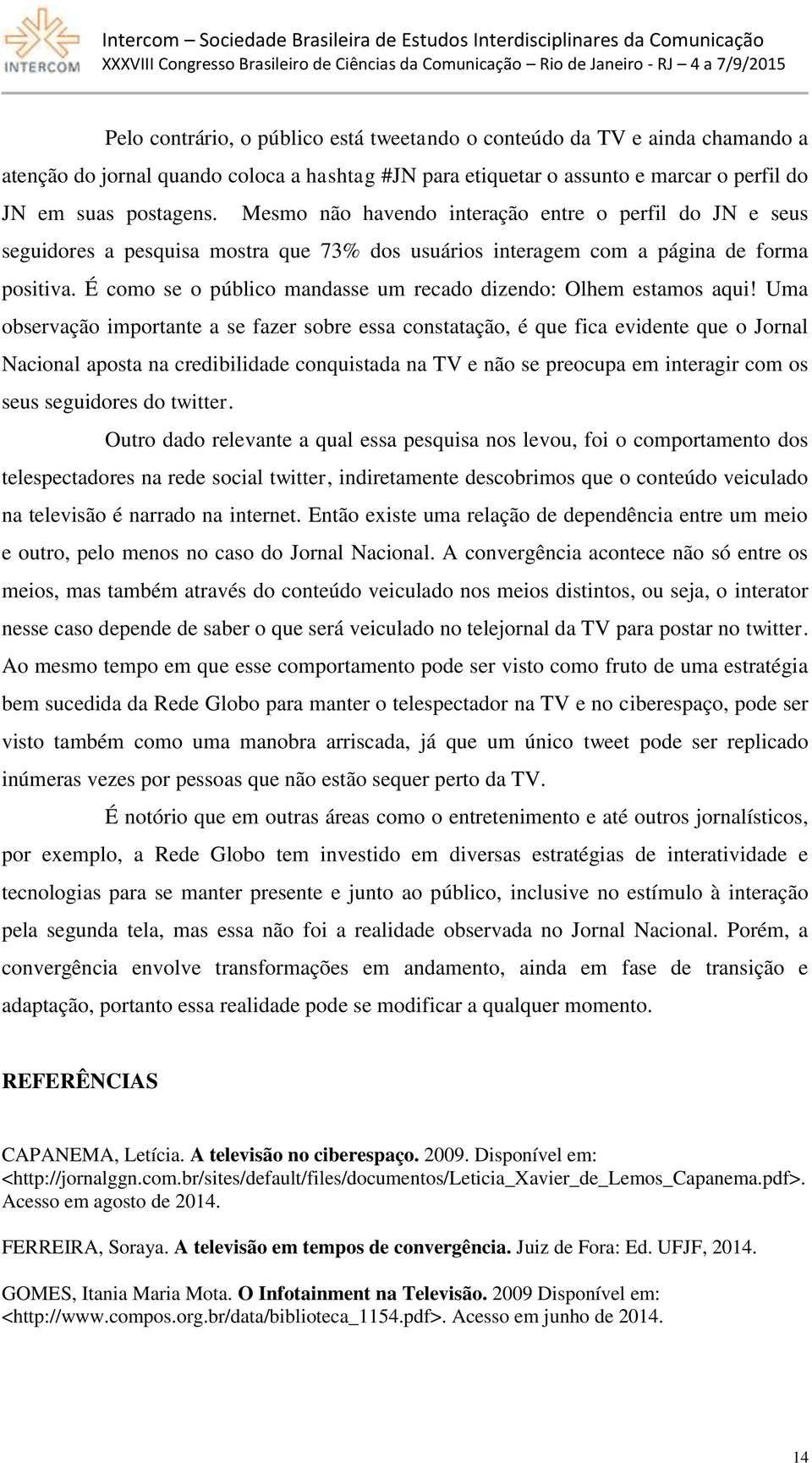 INTERCOM

Intercom – Sociedade Brasileira de Estudos Interdisciplinares da Comunicação
XXXVIII Congresso Brasileiro de Ciências da Comunicação – Rio de Janeiro - RJ – 4 a 7/9/2015

Pelo contrário, o público está tweetando o conteúdo da TV e ainda chamando a atenção do jornal quando coloca a hashtag #JN para etiquetar o assunto e marcar o perfil do JN em suas postagens. Mesmo não havendo interação entre o perfil do JN e seus seguidores a pesquisa mostra que 73% dos usuários interagem com a página de forma positiva. É como se o público mandasse um recado dizendo: Olhem estamos aqui! Uma observação importante a se fazer sobre essa constatação, é que fica evidente que o Jornal Nacional aposta na credibilidade conquistada na TV e não se preocupa em interagir com os seus seguidores do twitter.

Outro dado relevante a qual essa pesquisa nos levou, foi o comportamento dos telespectadores na rede social twitter, indiretamente descobrimos que o conteúdo veiculado na televisão é narrado na internet. Então existe uma relação de dependência entre um meio e outro, pelo menos no caso do Jornal Nacional. A convergência acontece não só entre os meios, mas também através do conteúdo veiculado nos meios distintos, ou seja, o interator nesse caso depende de saber o que será veiculado no telejornal da TV para postar no twitter. Ao mesmo tempo em que esse comportamento pode ser visto como fruto de uma estratégia bem sucedida da Rede Globo para manter o telespectador na TV e no ciberespaço, pode ser visto também como uma manobra arriscada, já que um único tweet pode ser replicado inúmeras vezes por pessoas que não estão sequer perto da TV.

É notório que em outras áreas como o entretenimento e até outros jornalísticos, por exemplo, a Rede Globo tem investido em diversas estratégias de interatividade e tecnologias para se manter presente e junto ao público, inclusive no estímulo à interação pela segunda tela, mas essa não foi a realidade observada no Jornal Nacional. Porém, a convergência envolve transformações em andamento, ainda em fase de transição e adaptação, portanto essa realidade pode se modificar a qualquer momento.

REFERÊNCIAS

CAPANEMA, Letícia. A televisão no ciberespaço. 2009. Disponível em: <http://jornalggn.com.br/sites/default/files/documentos/Leticia_Xavier_de_Lemos_Capanema.pdf>. Acesso em agosto de 2014.

FERREIRA, Soraya. A televisão em tempos de convergência. Juiz de Fora: Ed. UFJF, 2014.

GOMES, Itania Maria Mota. O Infotainment na Televisão. 2009 Disponível em: <http://www.compos.org.br/data/biblioteca_1154.pdf>. Acesso em junho de 2014.

14